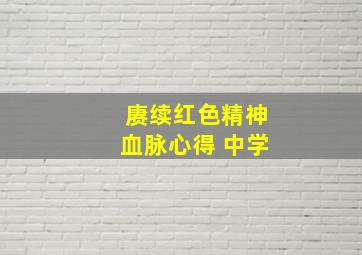 赓续红色精神
血脉心得 中学